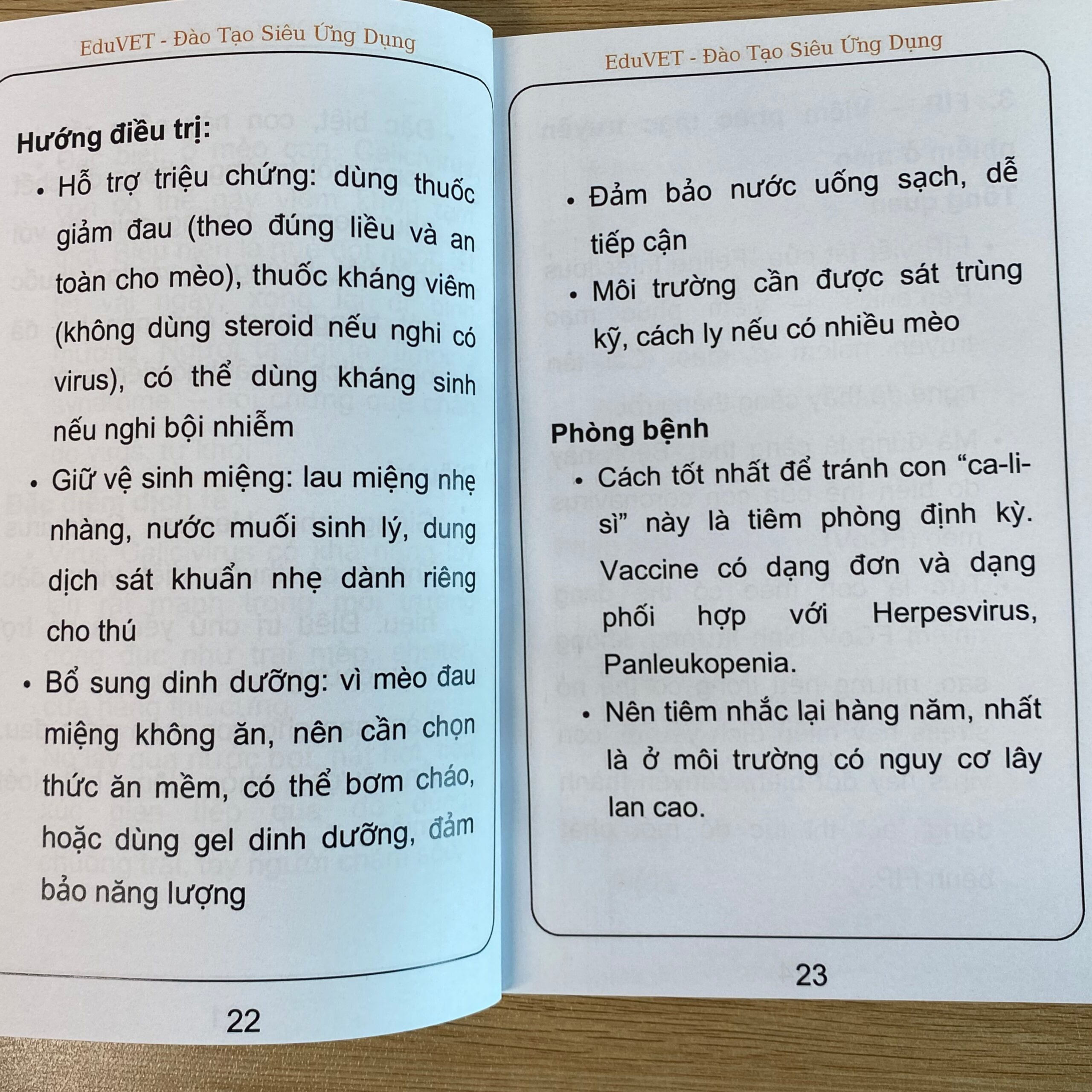 EduVET - Đào Tạo Siêu Ứng Dụng

Hướng điều trị:

• Hỗ trợ triệu chứng: dùng thuốc giảm đau (theo đúng liều và an toàn cho mèo), thuốc kháng viêm (không dùng steroid nếu nghi có virus), có thể dùng kháng sinh nếu nghi bội nhiễm

• Giữ vệ sinh miệng: lau miệng nhẹ nhàng, nước muối sinh lý, dung dịch sát khuẩn nhẹ dành riêng cho thú

• Bổ sung dinh dưỡng: vì mèo đau miệng không ăn, nên cần chọn thức ăn mềm, có thể bơm cháo, hoặc dùng gel dinh dưỡng, đảm bảo năng lượng

22

EduVET - Đào Tạo Siêu Ứng Dụng

• Đảm bảo nước uống sạch, dễ tiếp cận

• Môi trường cần được sát trùng kỹ, cách ly nếu có nhiều mèo

Phòng bệnh

• Cách tốt nhất để tránh con “ca-li-sì” này là tiêm phòng định kỳ. Vaccine có dạng đơn và dạng phối hợp với Herpesvirus, Panleukopenia.

• Nên tiêm nhắc lại hàng năm, nhất là ở môi trường có nguy cơ lây lan cao.

23